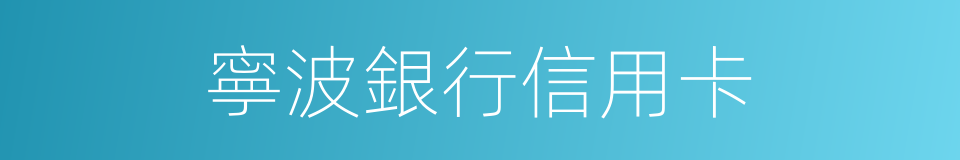 寧波銀行信用卡